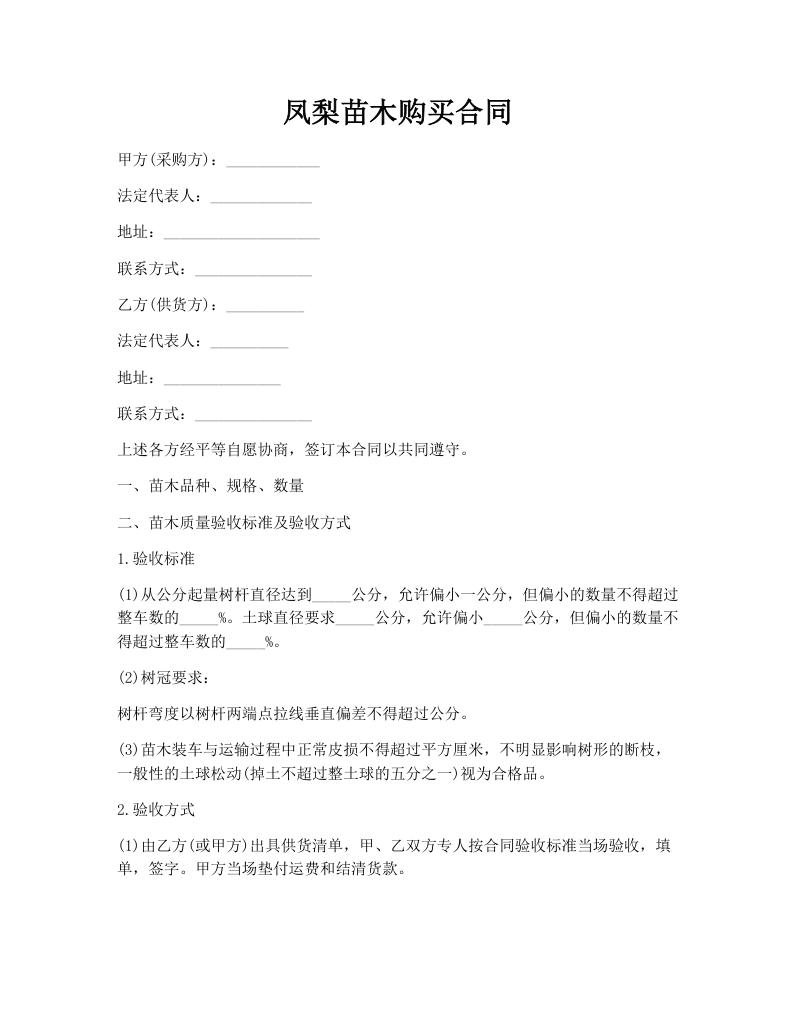 凤梨苗木购买合同

甲方(采购方)：____________

法定代表人：_____________

地址：____________________

联系方式：_______________

乙方(供货方)：__________

法定代表人：__________

地址：_______________

联系方式：_______________

上述各方经平等自愿协商，签订本合同以共同遵守。

一、苗木品种、规格、数量

二、苗木质量验收标准及验收方式

1.验收标准

(1)从公分起量树杆直径达到_____公分，允许偏小一公分，但偏小的数量不得超过整车数的_____%。土球直径要求_____公分，允许偏小_____公分，但偏小的数量不得超过整车数的_____%。

(2)树冠要求：

树杆弯度以树杆两端点拉线垂直偏差不得超过公分。

(3)苗木装车与运输过程中正常皮损不得超过平方厘米，不明显影响树形的断枝，一般性的土球松动(掉土不超过整土球的五分之一)视为合格品。

2.验收方式

(1)由乙方(或甲方)出具供货清单，甲、乙双方专人按合同验收标准当场验收，填单，签字。甲方当场垫付运费和结清货款。